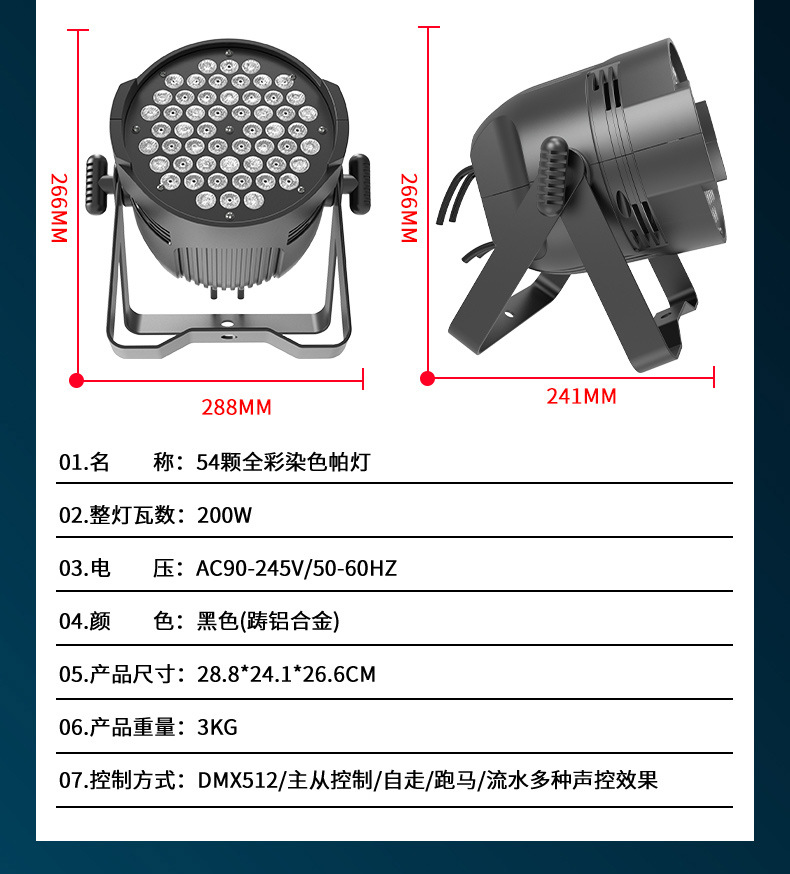 266MM

288MM

266MM

241MM

01.名　　称：54颗全彩染色帕灯

02.整灯瓦数：200W

03.电　　压：AC90-245V/50-60HZ

04.颜　　色：黑色(踌铝合金)

05.产品尺寸：28.8*24.1*26.6CM

06.产品重量：3KG

07.控制方式：DMX512/主从控制/自走/跑马/流水多种声控效果